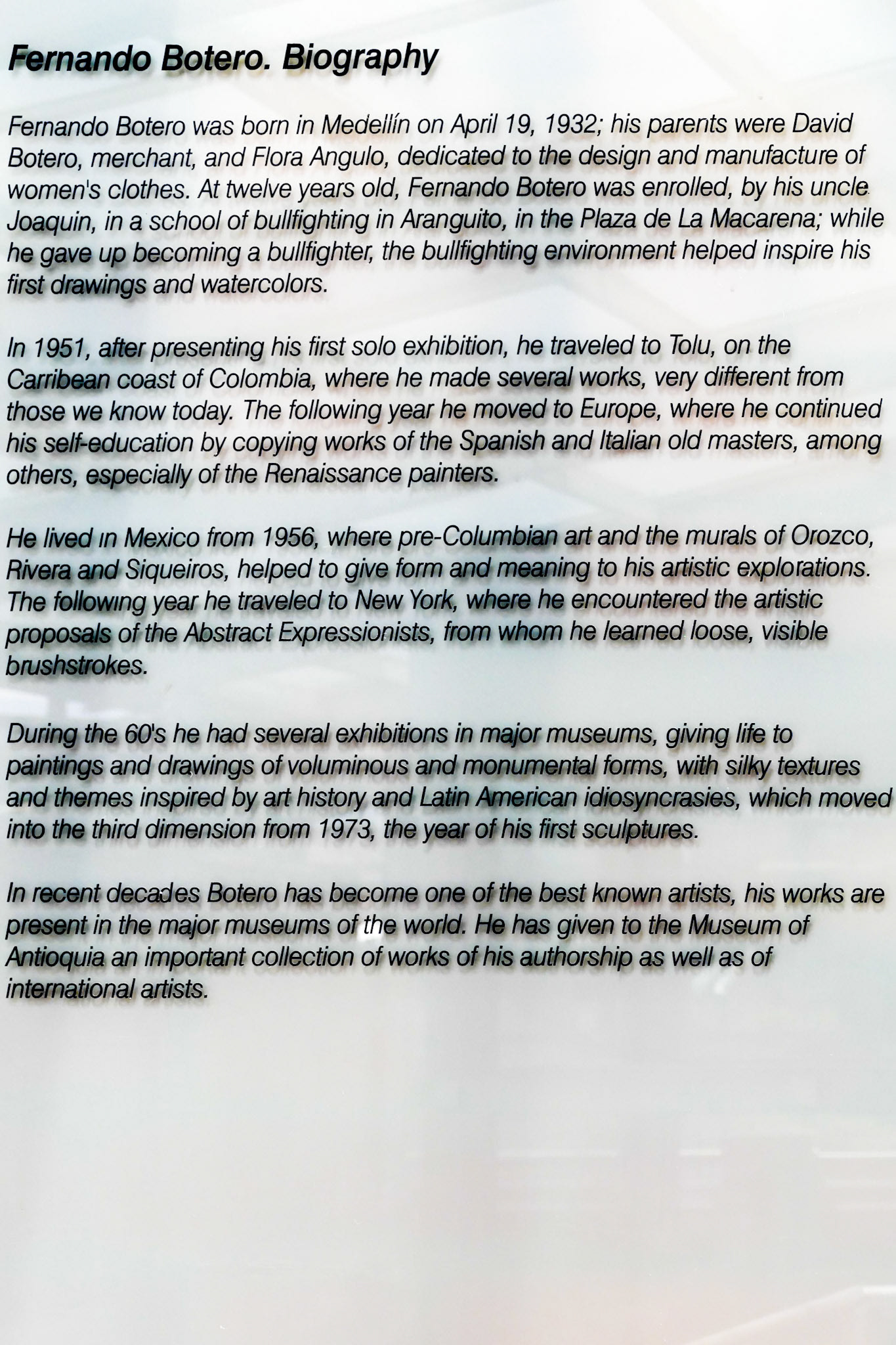 Fernando Botero. Biography

Fernando Botero was born in Medellín on April 19, 1932; his parents were David Botero, merchant, and Flora Angulo, dedicated to the design and manufacture of women's clothes. At twelve years old, Fernando Botero was enrolled, by his uncle Joaquin, in a school of bullfighting in Aranguito, in the Plaza de La Macarena; while he gave up becoming a bullfighter, the bullfighting environment helped inspire his first drawings and watercolors.

In 1951, after presenting his first solo exhibition, he traveled to Tolu, on the Carribean coast of Colombia, where he made several works, very different from those we know today. The following year he moved to Europe, where he continued his self-education by copying works of the Spanish and Italian old masters, among others, especially of the Renaissance painters.

He lived in Mexico from 1956, where pre-Columbian art and the murals of Orozco, Rivera and Siqueiros, helped to give form and meaning to his artistic explorations. The following year he traveled to New York, where he encountered the artistic proposals of the Abstract Expressionists, from whom he learned loose, visible brushstrokes.

During the 60's he had several exhibitions in major museums, giving life to paintings and drawings of voluminous and monumental forms, with silky textures and themes inspired by art history and Latin American idiosyncrasies, which moved into the third dimension from 1973, the year of his first sculptures.

In recent decades Botero has become one of the best known artists, his works are present in the major museums of the world. He has given to the Museum of Antioquia an important collection of works of his authorship as well as of international artists.